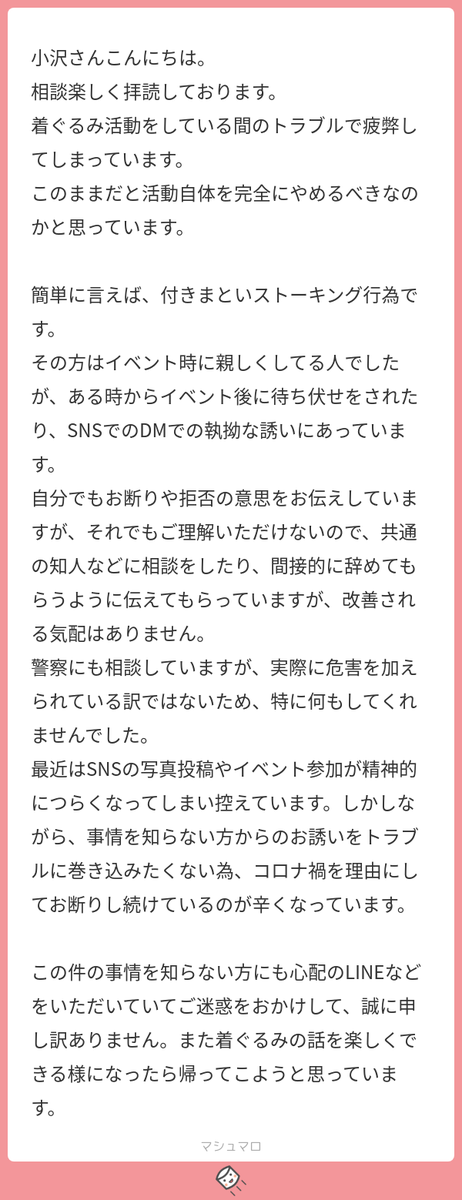 小沢さんこんにちは。
相談楽しく拝読しております。
着ぐるみ活動をしている間のトラブルで疲弊してしまっています。
このままだと活動自体を完全にやめるべきなのかと思っています。

簡単に言えば、付きまといストーキング行為です。
その方はイベント時に親しくしてる人でしたが、ある時からイベント後に待ち伏せをされたり、SNSでのDMでの執拗な誘いにあっています。
自分でもお断りや拒否の意思をお伝えしていますが、それでもご理解いただけないので、共通の知人などに相談をしたり、間接的に辞めてもらうように伝えてもらっていますが、改善される気配はありません。
警察にも相談していますが、実際に危害を加えられている訳ではないため、特に何もしてくれませんでした。
最近はSNSの写真投稿やイベント参加が精神的につらくなってしまい控えています。しかしながら、事情を知らない方からのお誘いをトラブルに巻き込みたくない為、コロナ禍を理由にしてお断りし続けているのが辛くなっています。

この件の事情を知らない方にも心配のLINEなどをいただいていてご迷惑をおかけして、誠に申し訳ありません。また着ぐるみの話を楽しくできる様になったら帰ってこようと思っています。

マシュマロ